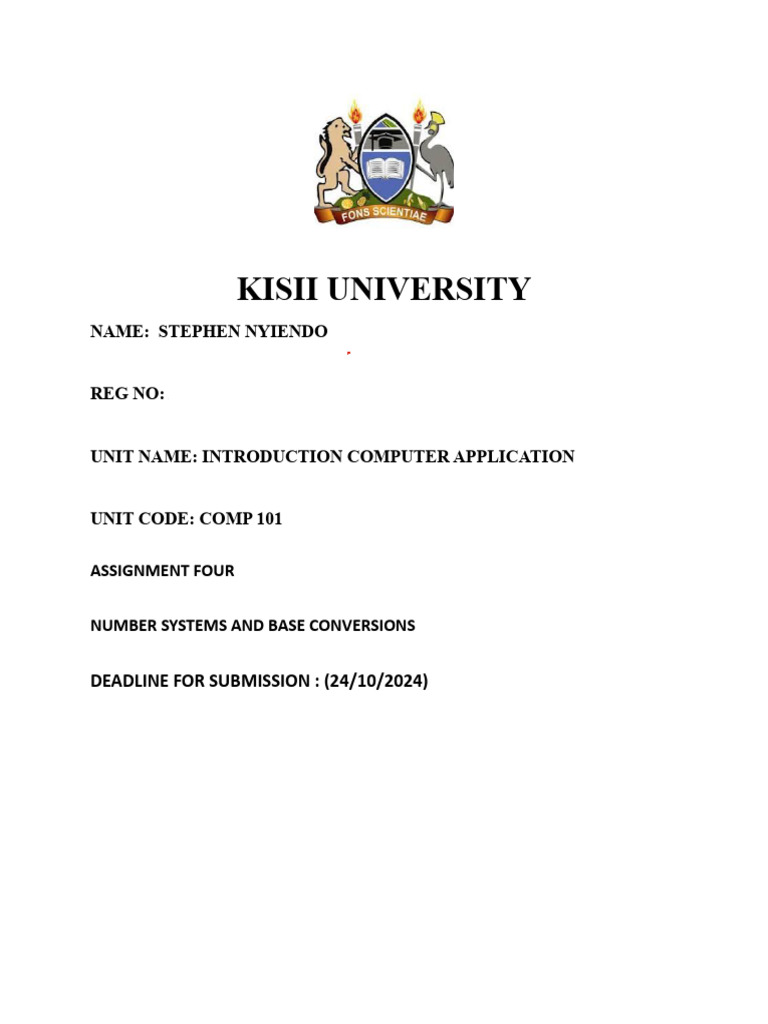 FONS SCIENTIAE

KISII UNIVERSITY

NAME: STEPHEN NYIENDO

REG NO:

UNIT NAME: INTRODUCTION COMPUTER APPLICATION

UNIT CODE: COMP 101

ASSIGNMENT FOUR

NUMBER SYSTEMS AND BASE CONVERSIONS

DEADLINE FOR SUBMISSION : (24/10/2024)